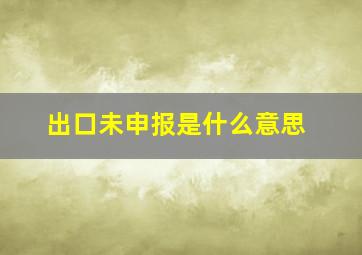 出口未申报是什么意思